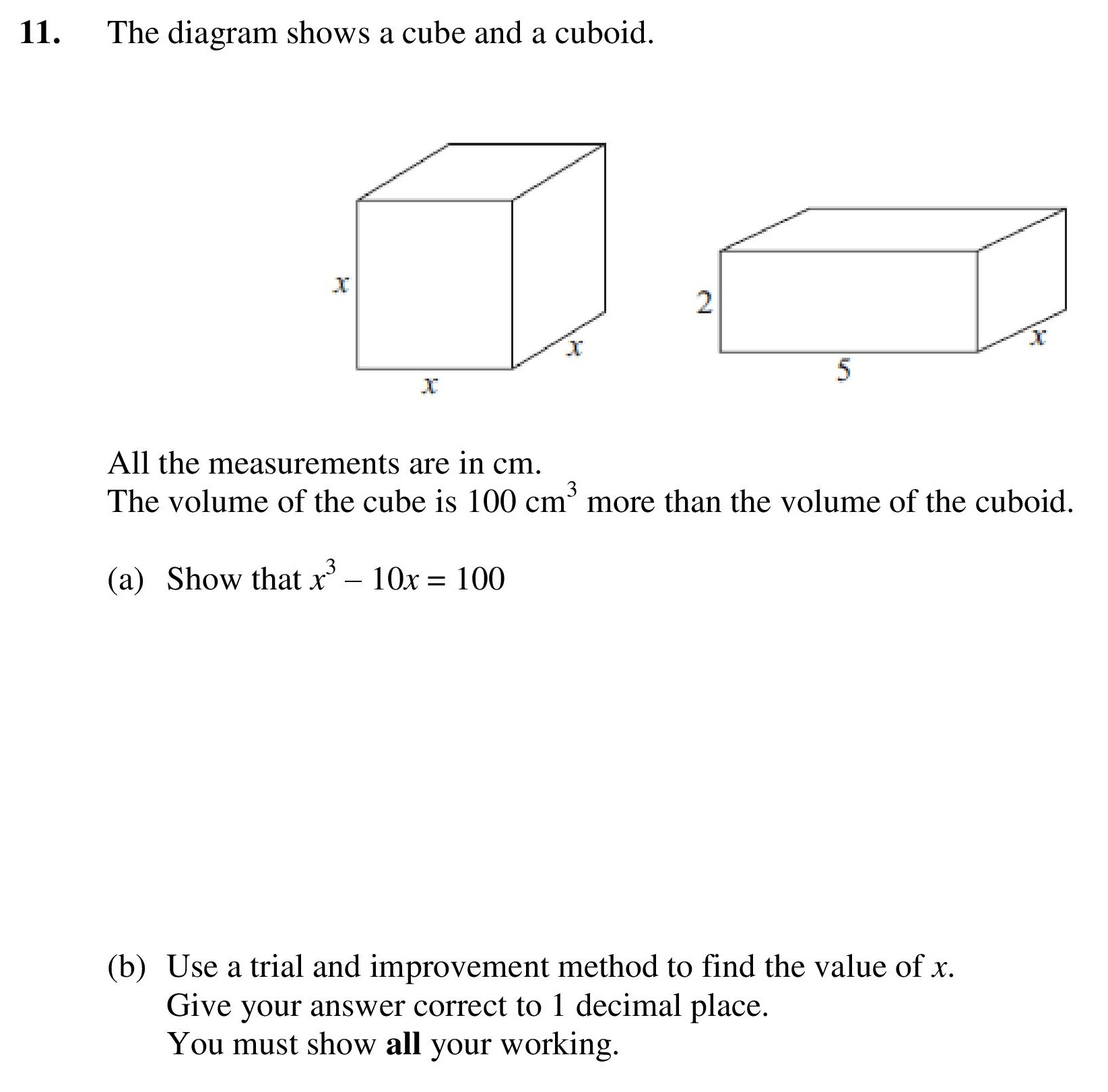 11. The diagram shows a cube and a cuboid.

$x$

$x$

$x$

2

5

$x$

All the measurements are in cm.
The volume of the cube is 100 $cm^3$ more than the volume of the cuboid.

(a) Show that $x^3 - 10x = 100$

(b) Use a trial and improvement method to find the value of $x$.
Give your answer correct to 1 decimal place.
You must show **all** your working.